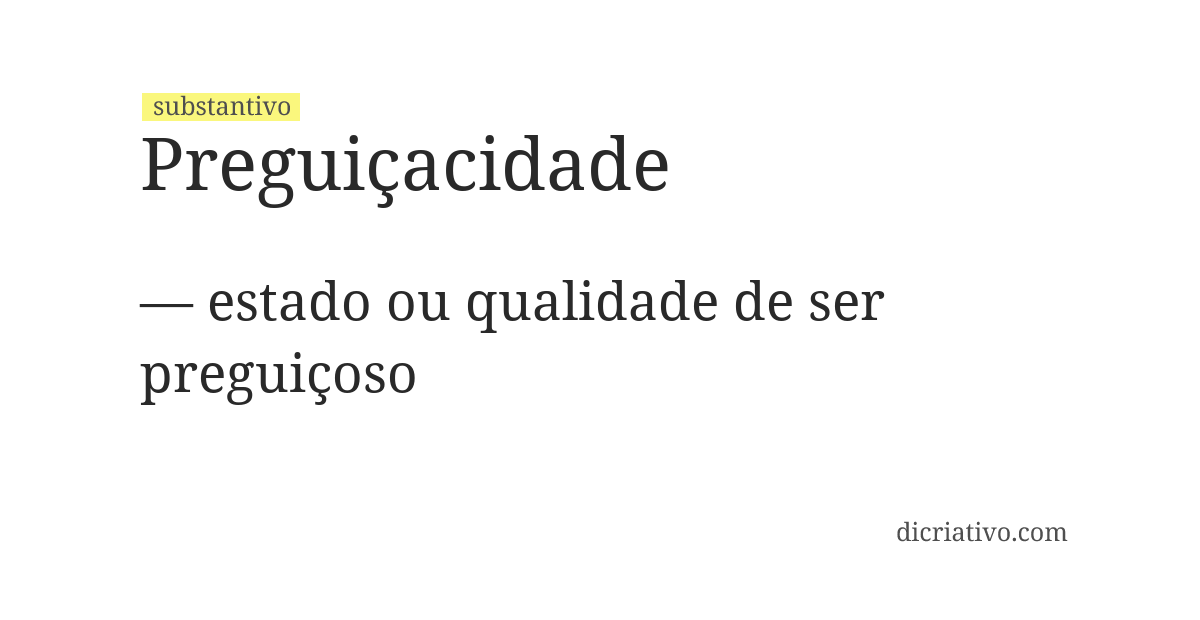 substantivo
Preguiçacidade

— estado ou qualidade de ser preguiçoso

dicriativo.com